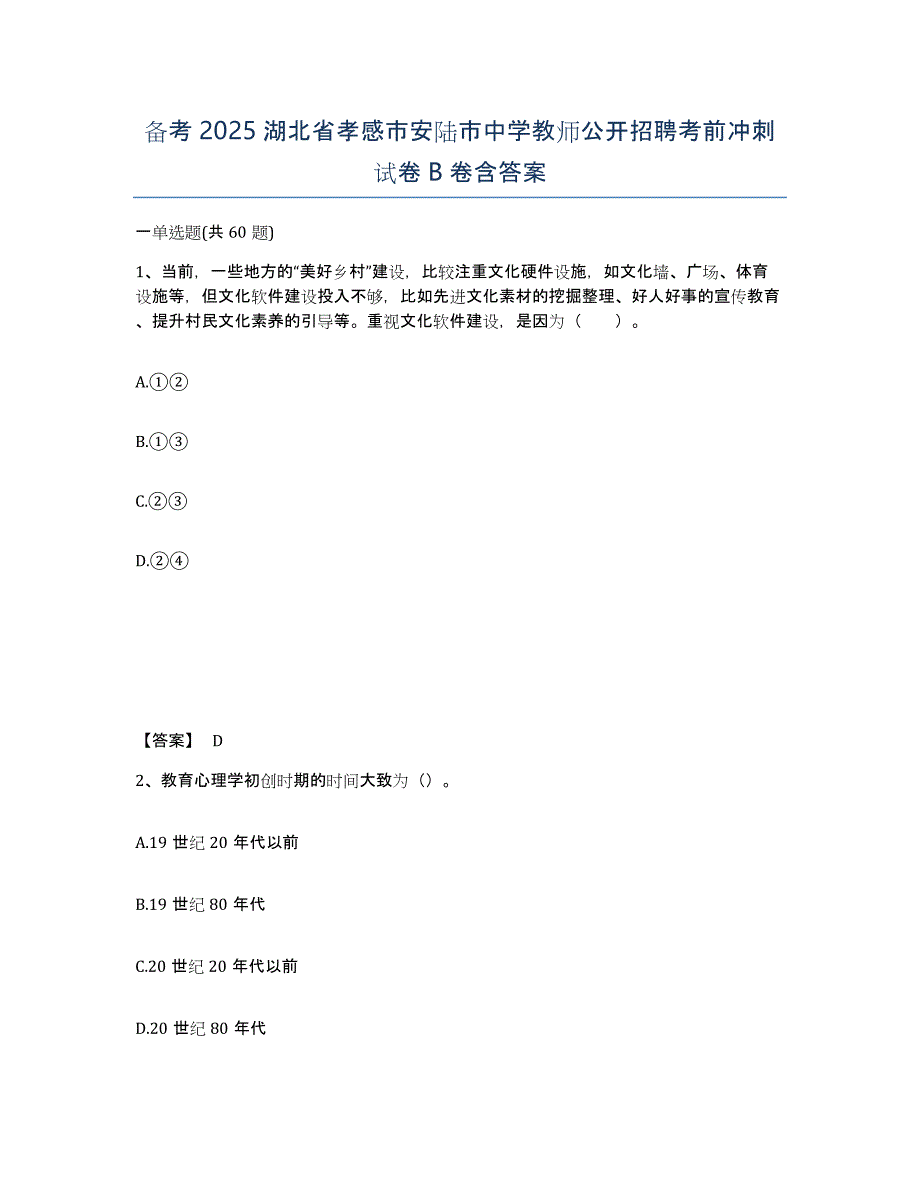 备考 2025 湖北省孝感市安陆市中学教师公开招聘考前冲刺试卷 B 卷含答案

一单选题(共 60 题)

1、当前，一些地方的“美好乡村”建设，比较注重文化硬件设施，如文化墙、广场、体育设施等，但文化软件建设投入不够，比如先进文化素材的挖掘整理、好人好事的宣传教育、提升村民文化素养的引导等。重视文化软件建设，是因为（　　）。

A.①②

B.①③

C.②③

D.②④

【答案】 D

2、教育心理学初创时期的时间大致为（）。

A.19 世纪 20 年代以前

B.19 世纪 80 年代

C.20 世纪 20 年代以前

D.20 世纪 80 年代